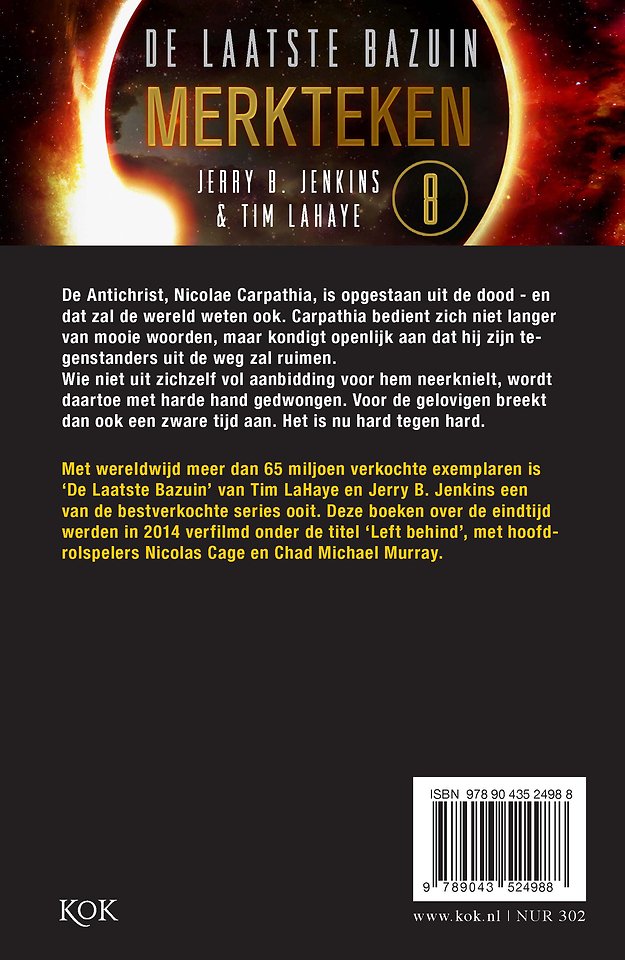 DE LAATSTE BAZUIN
MERKTEKEN
JERRY B. JENKINS & TIM LAHAYE
8

De Antichrist, Nicolae Carpathia, is opgestaan uit de dood - en dat zal de wereld weten ook. Carpathia bedient zich niet langer van mooie woorden, maar kondigt openlijk aan dat hij zijn tegenstanders uit de weg zal ruimen.
Wie niet uit zichzelf vol aanbidding voor hem neerknielt, wordt daartoe met harde hand gedwongen. Voor de gelovigen breekt dan ook een zware tijd aan. Het is nu hard tegen hard.

Met wereldwijd meer dan 65 miljoen verkochte exemplaren is 'De Laatste Bazuin' van Tim LaHaye en Jerry B. Jenkins een van de bestverkochte series ooit. Deze boeken over de eindtijd werden in 2014 verfilmd onder de titel 'Left behind', met hoofdrolspelers Nicolas Cage en Chad Michael Murray.

ISBN 978 90 435 2498 8
9 789043 524988

KOK

www.kok.nl | NUR 302